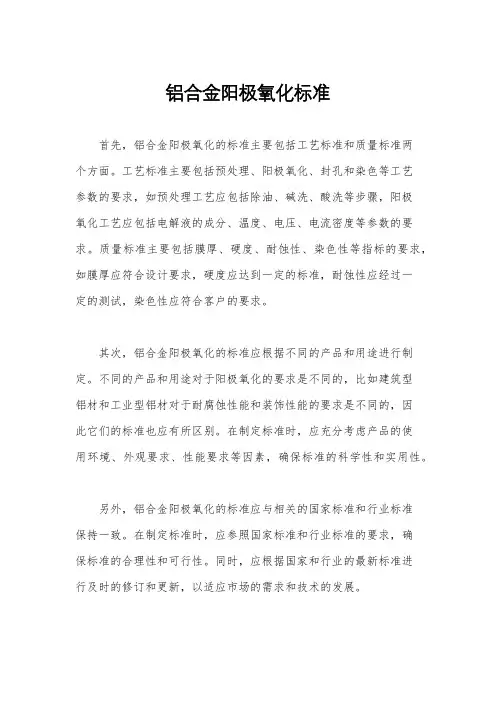 铝合金阳极氧化标准

首先，铝合金阳极氧化的标准主要包括工艺标准和质量标准两个方面。工艺标准主要包括预处理、阳极氧化、封孔和染色等工艺参数的要求，如预处理工艺应包括除油、碱洗、酸洗等步骤，阳极氧化工艺应包括电解液的成分、温度、电压、电流密度等参数的要求。质量标准主要包括膜厚、硬度、耐蚀性、染色性等指标的要求，如膜厚应符合设计要求，硬度应达到一定的标准，耐蚀性应经过一定的测试，染色性应符合客户的要求。

其次，铝合金阳极氧化的标准应根据不同的产品和用途进行制定。不同的产品和用途对于阳极氧化的要求是不同的，比如建筑型铝材和工业型铝材对于耐腐蚀性能和装饰性能的要求是不同的，因此它们的标准也应有所区别。在制定标准时，应充分考虑产品的使用环境、外观要求、性能要求等因素，确保标准的科学性和实用性。

另外，铝合金阳极氧化的标准应与相关的国家标准和行业标准保持一致。在制定标准时，应参照国家标准和行业标准的要求，确保标准的合理性和可行性。同时，应根据国家和行业的最新标准进行及时的修订和更新，以适应市场的需求和技术的发展。